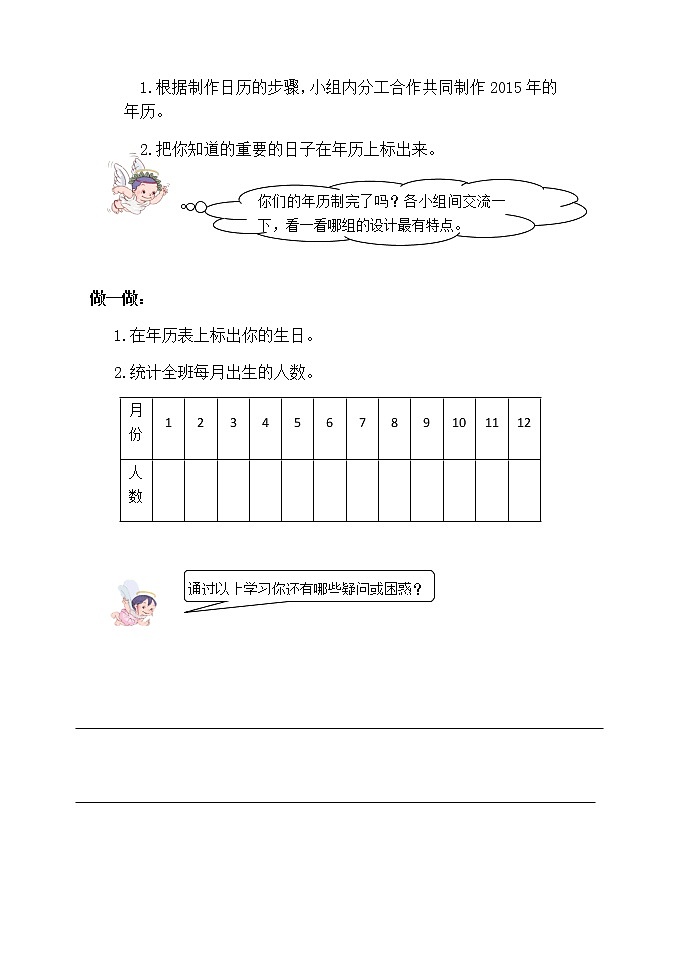 1.根据制作日历的步骤，小组内分工合作共同制作 2015 年的年历。

2.把你知道的重要的日子在年历上标出来。

你们的年历制完了吗？各小组间交流一下，看一看哪组的设计最有特点。

做一做：

1.在年历表上标出你的生日。

2.统计全班每月出生的人数。

| 月份 | 1 | 2 | 3 | 4 | 5 | 6 | 7 | 8 | 9 | 10 | 11 | 12 |
|---|---|---|---|---|---|---|---|---|---|---|---|---|
| 人数 | | | | | | | | | | | | |

通过以上学习你还有哪些疑问或困惑？